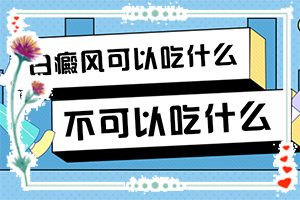 白癜风可以吃什么

不可以吃什么